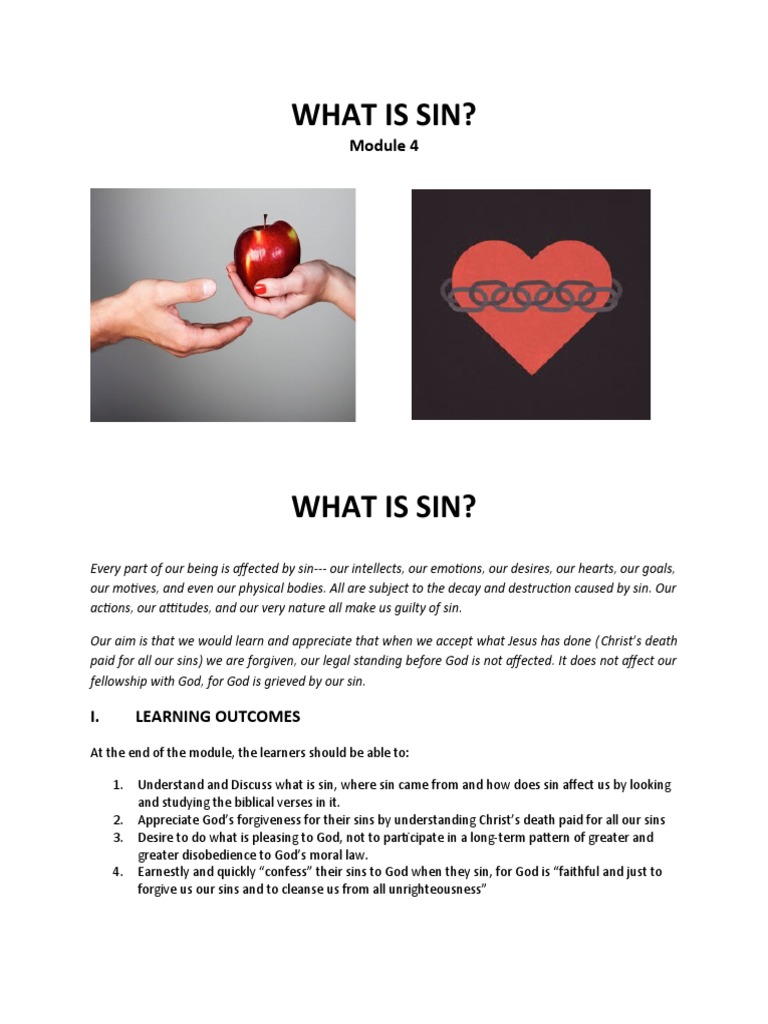 WHAT IS SIN?

Module 4

WHAT IS SIN?

Every part of our being is affected by sin--- our intellects, our emotions, our desires, our hearts, our goals, our motives, and even our physical bodies. All are subject to the decay and destruction caused by sin. Our actions, our attitudes, and our very nature all make us guilty of sin.

Our aim is that we would learn and appreciate that when we accept what Jesus has done (Christ's death paid for all our sins) we are forgiven, our legal standing before God is not affected. It does not affect our fellowship with God, for God is grieved by our sin.

I. LEARNING OUTCOMES

At the end of the module, the learners should be able to:

1. Understand and Discuss what is sin, where sin came from and how does sin affect us by looking and studying the biblical verses in it.
2. Appreciate God's forgiveness for their sins by understanding Christ's death paid for all our sins
3. Desire to do what is pleasing to God, not to participate in a long-term pattern of greater and greater disobedience to God's moral law.
4. Earnestly and quickly "confess" their sins to God when they sin, for God is "faithful and just to forgive us our sins and to cleanse us from all unrighteousness"